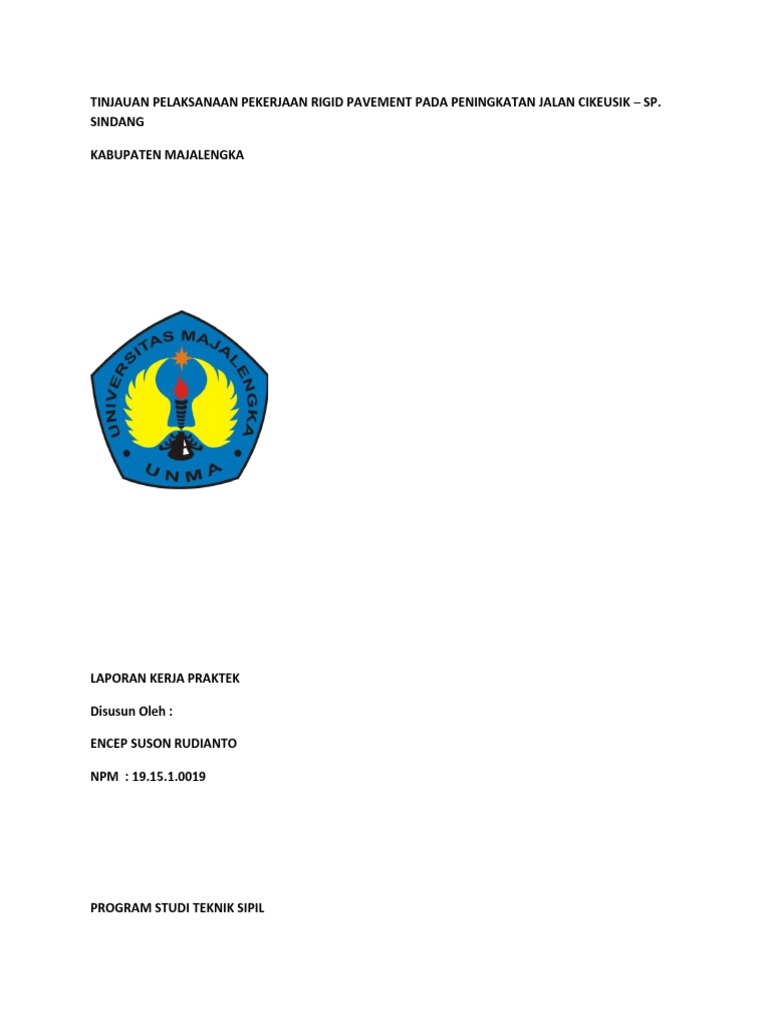 TINJAUAN PELAKSANAAN PEKERJAAN RIGID PAVEMENT PADA PENINGKATAN JALAN CIKEUSIK – SP. SINDANG

KABUPATEN MAJALENGKA

UNIVERSITAS MAJALENGKA

UNMA

LAPORAN KERJA PRAKTEK

Disusun Oleh :

ENCEP SUSON RUDIANTO

NPM : 19.15.1.0019

PROGRAM STUDI TEKNIK SIPIL